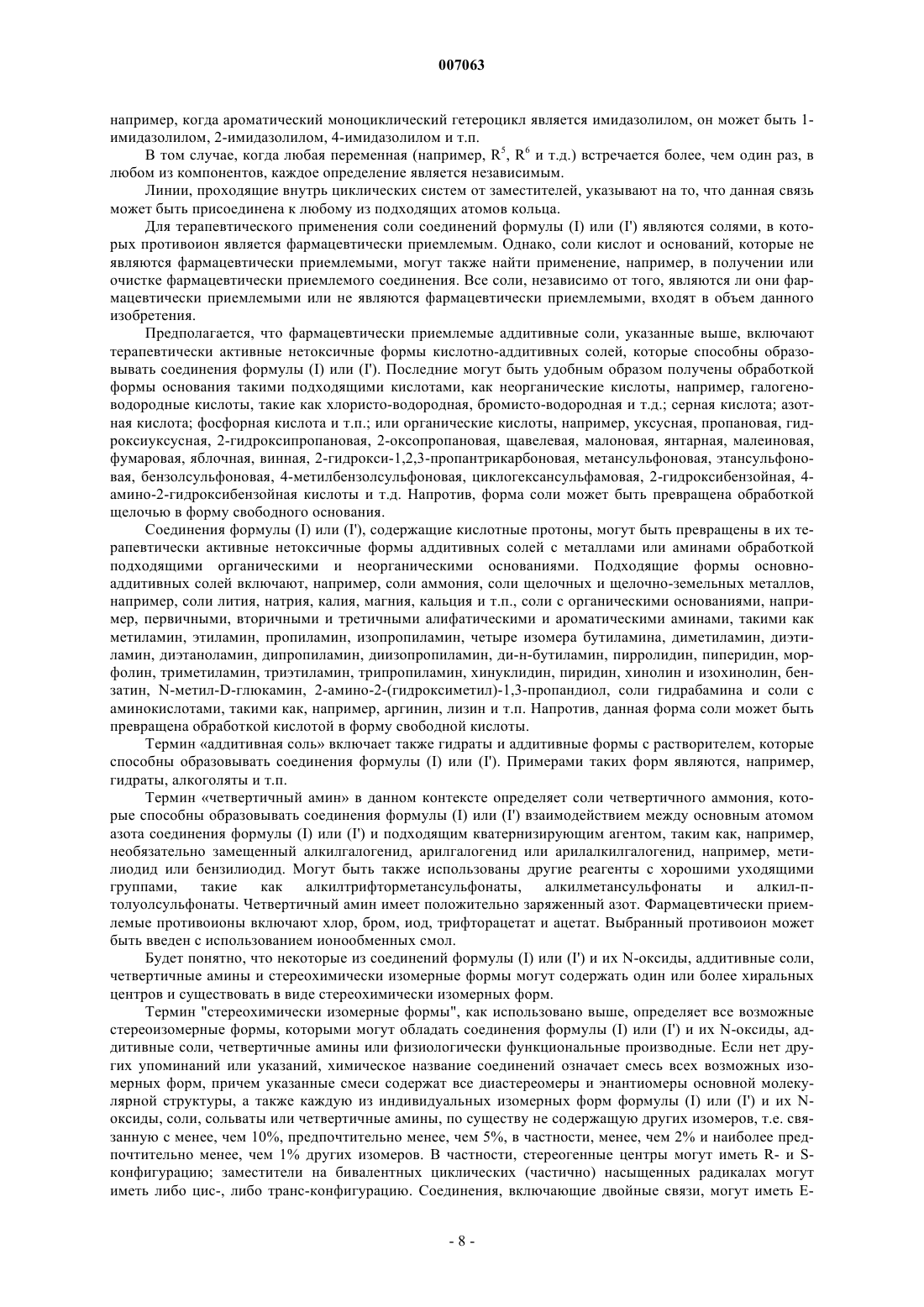 007063

например, когда ароматический моноциклический гетероцикл является имидазолилом, он может быть 1-имидазолилом, 2-имидазолилом, 4-имидазолилом и т.п.

В том случае, когда любая переменная (например, $R^5$, $R^6$ и т.д.) встречается более, чем один раз, в любом из компонентов, каждое определение является независимым.

Линии, проходящие внутрь циклических систем от заместителей, указывают на то, что данная связь может быть присоединена к любому из подходящих атомов кольца.

Для терапевтического применения соли соединений формулы (I) или (I') являются солями, в которых противоион является фармацевтически приемлемым. Однако, соли кислот и оснований, которые не являются фармацевтически приемлемыми, могут также найти применение, например, в получении или очистке фармацевтически приемлемого соединения. Все соли, независимо от того, являются ли они фармацевтически приемлемыми или не являются фармацевтически приемлемыми, входят в объем данного изобретения.

Предполагается, что фармацевтически приемлемые аддитивные соли, указанные выше, включают терапевтически активные нетоксичные формы кислотно-аддитивных солей, которые способны образовывать соединения формулы (I) или (I'). Последние могут быть удобным образом получены обработкой формы основания такими подходящими кислотами, как неорганические кислоты, например, галогеноводородные кислоты, такие как хлористо-водородная, бромисто-водородная и т.д.; серная кислота; азотная кислота; фосфорная кислота и т.п.; или органические кислоты, например, уксусная, пропановая, гидроксиуксусная, 2-гидроксипропановая, 2-оксопропановая, щавелевая, малоновая, янтарная, малеиновая, фумаровая, яблочная, винная, 2-гидрокси-1,2,3-пропантрикарбоновая, метансульфоновая, этансульфоновая, бензолсульфоновая, 4-метилбензолсульфоновая, циклогексансульфамовая, 2-гидроксибензойная, 4-амино-2-гидроксибензойная кислоты и т.д. Напротив, форма соли может быть превращена обработкой щелочью в форму свободного основания.

Соединения формулы (I) или (I'), содержащие кислотные протоны, могут быть превращены в их терапевтически активные нетоксичные формы аддитивных солей с металлами или аминами обработкой подходящими органическими и неорганическими основаниями. Подходящие формы основно-аддитивных солей включают, например, соли аммония, соли щелочных и щелочно-земельных металлов, например, соли лития, натрия, калия, магния, кальция и т.п., соли с органическими основаниями, например, первичными, вторичными и третичными алифатическими и ароматическими аминами, такими как метиламин, этиламин, пропиламин, изопропиламин, четыре изомера бутиламина, диметиламин, диэтиламин, диэтаноламин, дипропиламин, диизопропиламин, ди-н-бутиламин, пирролидин, пиперидин, морфолин, триметиламин, триэтиламин, трипропиламин, хинуклидин, пиридин, хинолин и изохинолин, бензатин, N-метил-D-глюкамин, 2-амино-2-(гидроксиметил)-1,3-пропандиол, соли гидрабамина и соли с аминокислотами, такими как, например, аргинин, лизин и т.п. Напротив, данная форма соли может быть превращена обработкой кислотой в форму свободной кислоты.

Термин «аддитивная соль» включает также гидраты и аддитивные формы с растворителем, которые способны образовывать соединения формулы (I) или (I'). Примерами таких форм являются, например, гидраты, алкоголяты и т.п.

Термин «четвертичный амин» в данном контексте определяет соли четвертичного аммония, которые способны образовывать соединения формулы (I) или (I') взаимодействием между основным атомом азота соединения формулы (I) или (I') и подходящим кватернизирующим агентом, таким как, например, необязательно замещенный алкилгалогенид, арилгалогенид или арилалкилгалогенид, например, метилиодид или бензилиодид. Могут быть также использованы другие реагенты с хорошими уходящими группами, такие как алкилтрифторметансульфонаты, алкилметансульфонаты и алкил-п-толуолсульфонаты. Четвертичный амин имеет положительно заряженный азот. Фармацевтически приемлемые противоионы включают хлор, бром, иод, трифторацетат и ацетат. Выбранный противоион может быть введен с использованием ионообменных смол.

Будет понятно, что некоторые из соединений формулы (I) или (I') и их N-оксиды, аддитивные соли, четвертичные амины и стереохимически изомерные формы могут содержать один или более хиральных центров и существовать в виде стереохимически изомерных форм.

Термин "стереохимически изомерные формы", как использовано выше, определяет все возможные стереоизомерные формы, которыми могут обладать соединения формулы (I) или (I') и их N-оксиды, аддитивные соли, четвертичные амины или физиологически функциональные производные. Если нет других упоминаний или указаний, химическое название соединений означает смесь всех возможных изомерных форм, причем указанные смеси содержат все диастереомеры и энантиомеры основной молекулярной структуры, а также каждую из индивидуальных изомерных форм формулы (I) или (I') и их N-оксиды, соли, сольваты или четвертичные амины, по существу не содержащую других изомеров, т.е. связанную с менее, чем 10%, предпочтительно менее, чем 5%, в частности, менее, чем 2% и наиболее предпочтительно менее, чем 1% других изомеров. В частности, стереогенные центры могут иметь R- и S-конфигурацию; заместители на бивалентных циклических (частично) насыщенных радикалах могут иметь либо цис-, либо транс-конфигурацию. Соединения, включающие двойные связи, могут иметь E-

- 8 -